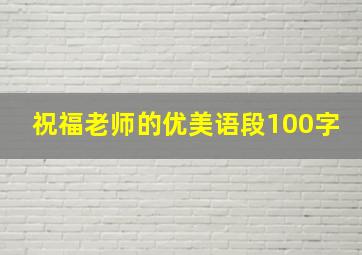 祝福老师的优美语段100字